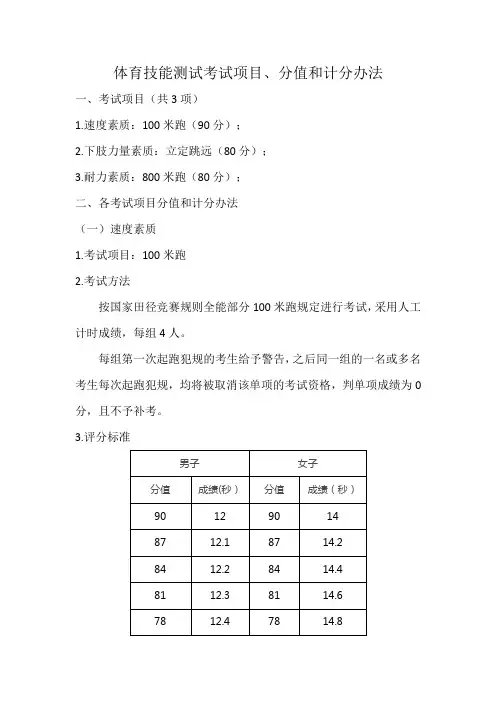 体育技能测试考试项目、分值和计分办法

一、考试项目（共 3 项）

1.速度素质：100 米跑（90 分）；

2.下肢力量素质：立定跳远（80 分）；

3.耐力素质：800 米跑（80 分）；

二、各考试项目分值和计分办法

（一）速度素质

1.考试项目：100 米跑

2.考试方法

按国家田径竞赛规则全能部分 100 米跑规定进行考试，采用人工计时成绩，每组 4 人。

每组第一次起跑犯规的考生给予警告，之后同一组的一名或多名考生每次起跑犯规，均将被取消该单项的考试资格，判单项成绩为 0 分，且不予补考。

3.评分标准

| 男子 | | 女子 | |
|---|---|---|---|
| 分值 | 成绩(秒) | 分值 | 成绩（秒） |
| 90 | 12 | 90 | 14 |
| 87 | 12.1 | 87 | 14.2 |
| 84 | 12.2 | 84 | 14.4 |
| 81 | 12.3 | 81 | 14.6 |
| 78 | 12.4 | 78 | 14.8 |